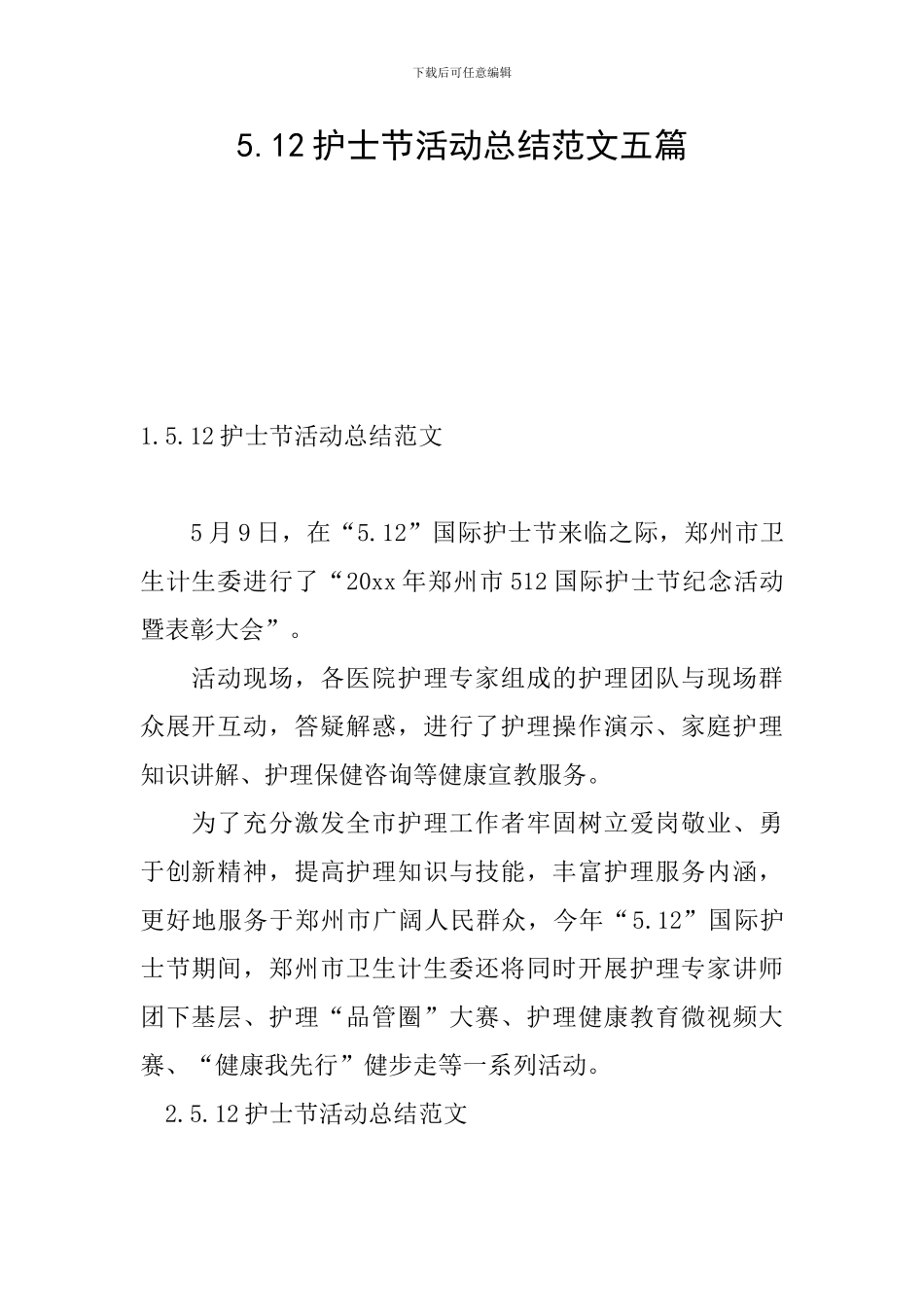 下载后可任意编辑

5.12护士节活动总结范文五篇

1.5.12护士节活动总结范文

5月9日，在“5.12”国际护士节来临之际，郑州市卫生计生委进行了“20xx年郑州市512国际护士节纪念活动暨表彰大会”。

活动现场，各医院护理专家组成的护理团队与现场群众展开互动，答疑解惑，进行了护理操作演示、家庭护理知识讲解、护理保健咨询等健康宣教服务。

为了充分激发全市护理工作者牢固树立爱岗敬业、勇于创新精神，提高护理知识与技能，丰富护理服务内涵，更好地服务于郑州市广阔人民群众，今年“5.12”国际护士节期间，郑州市卫生计生委还将同时开展护理专家讲师团下基层、护理“品管圈”大赛、护理健康教育微视频大赛、“健康我先行”健步走等一系列活动。

2.5.12护士节活动总结范文